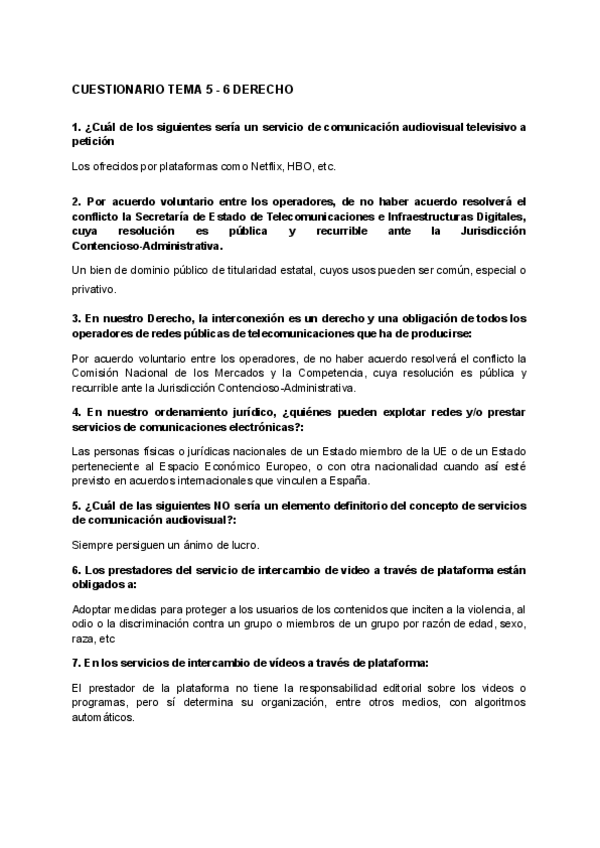 CUESTIONARIO TEMA 5 - 6 DERECHO

1. ¿Cuál de los siguientes sería un servicio de comunicación audiovisual televisivo a petición

Los ofrecidos por plataformas como Netflix, HBO, etc.

2. Por acuerdo voluntario entre los operadores, de no haber acuerdo resolverá el conflicto la Secretaría de Estado de Telecomunicaciones e Infraestructuras Digitales, cuya resolución es pública y recurrible ante la Jurisdicción Contencioso-Administrativa.

Un bien de dominio público de titularidad estatal, cuyos usos pueden ser común, especial o privativo.

3. En nuestro Derecho, la interconexión es un derecho y una obligación de todos los operadores de redes públicas de telecomunicaciones que ha de producirse:

Por acuerdo voluntario entre los operadores, de no haber acuerdo resolverá el conflicto la Comisión Nacional de los Mercados y la Competencia, cuya resolución es pública y recurrible ante la Jurisdicción Contencioso-Administrativa.

4. En nuestro ordenamiento jurídico, ¿quiénes pueden explotar redes y/o prestar servicios de comunicaciones electrónicas?:

Las personas físicas o jurídicas nacionales de un Estado miembro de la UE o de un Estado perteneciente al Espacio Económico Europeo, o con otra nacionalidad cuando así esté previsto en acuerdos internacionales que vinculen a España.

5. ¿Cuál de las siguientes NO sería un elemento definitorio del concepto de servicios de comunicación audiovisual?:

Siempre persiguen un ánimo de lucro.

6. Los prestadores del servicio de intercambio de video a través de plataforma están obligados a:

Adoptar medidas para proteger a los usuarios de los contenidos que inciten a la violencia, al odio o la discriminación contra un grupo o miembros de un grupo por razón de edad, sexo, raza, etc

7. En los servicios de intercambio de vídeos a través de plataforma:

El prestador de la plataforma no tiene la responsabilidad editorial sobre los videos o programas, pero sí determina su organización, entre otros medios, con algoritmos automáticos.